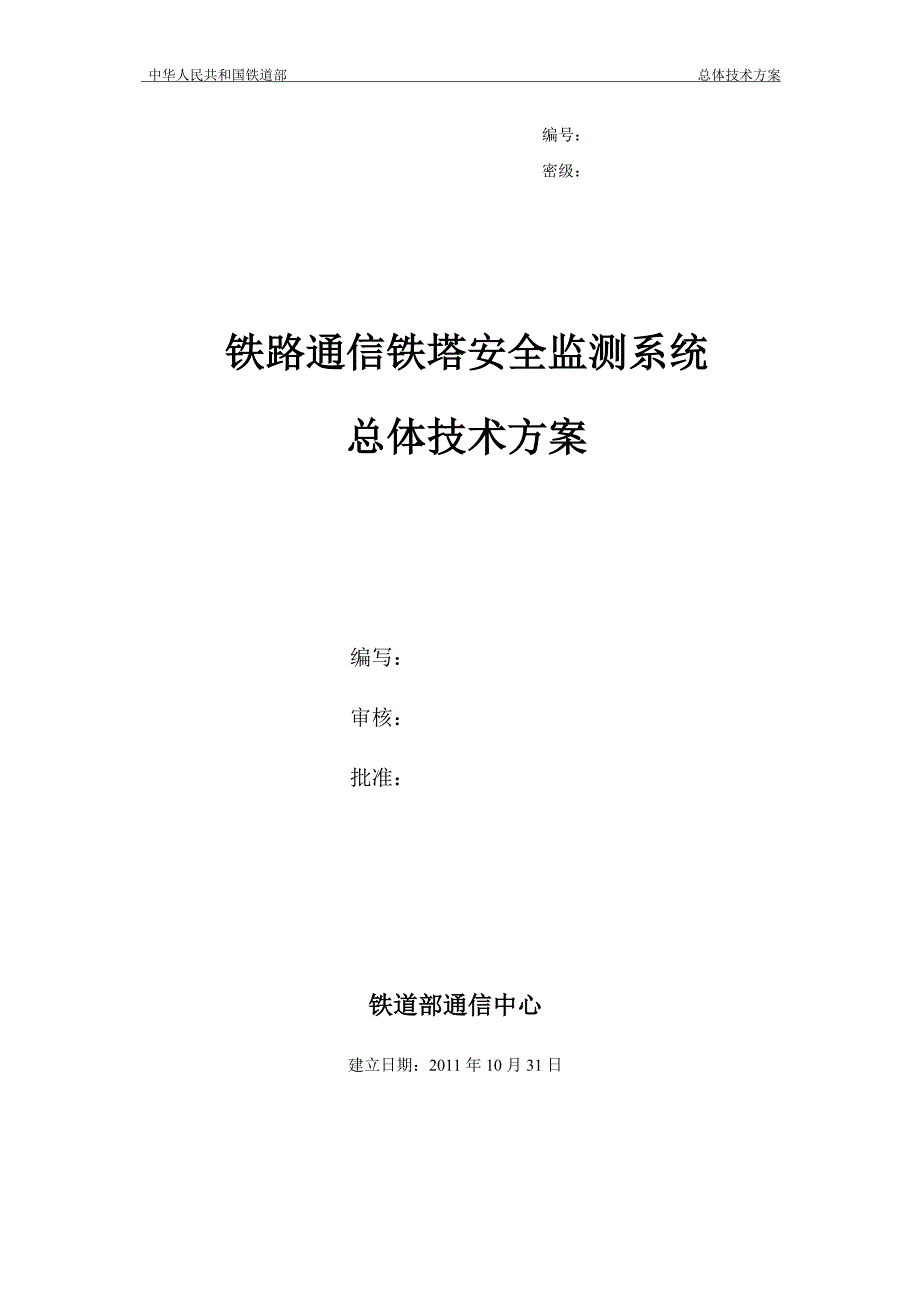 中华人民共和国铁道部　　总体技术方案

编号：

密级：

铁路通信铁塔安全监测系统

总体技术方案

编写：

审核：

批准：

铁道部通信中心

建立日期：2011 年 10 月 31 日